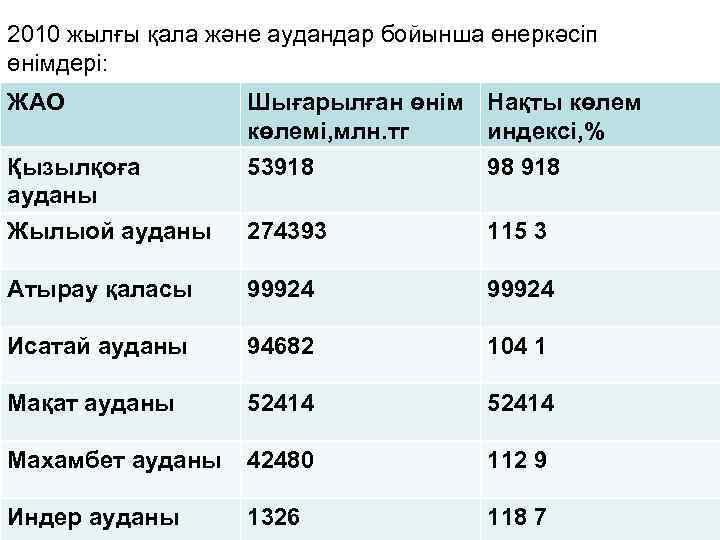 2010 жылғы қала және аудандар бойынша өнеркәсіп өнімдері:

| ЖАО | Шығарылған өнім көлемі,млн.тг | Нақты көлем индексі,% |
|---|---|---|
| Қызылқоға ауданы | 53918 | 98 918 |
| Жылыой ауданы | 274393 | 115 3 |
| Атырау қаласы | 99924 | 99924 |
| Исатай ауданы | 94682 | 104 1 |
| Мақат ауданы | 52414 | 52414 |
| Махамбет ауданы | 42480 | 112 9 |
| Индер ауданы | 1326 | 118 7 |